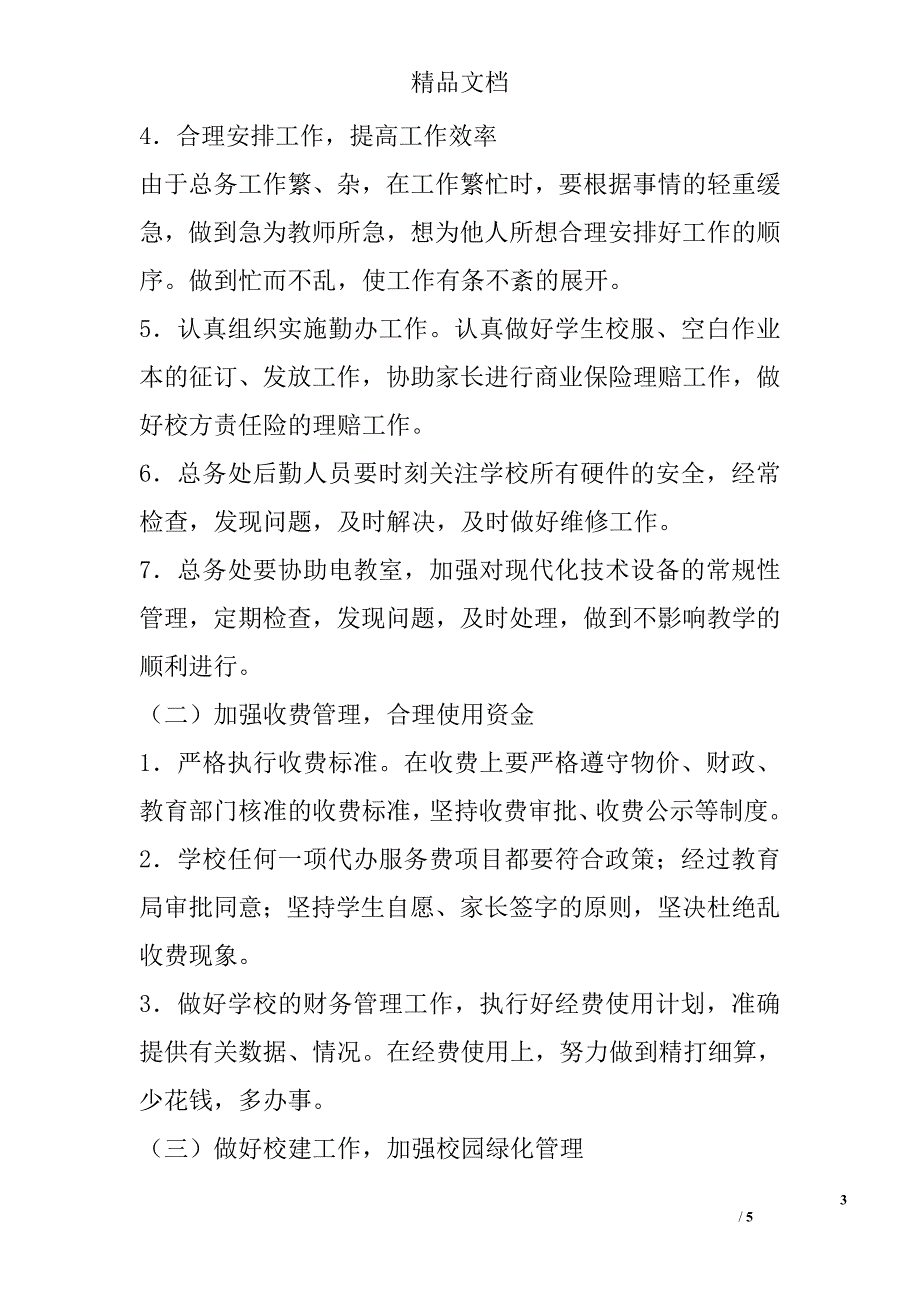 精品文档

4．合理安排工作，提高工作效率

由于总务工作繁、杂，在工作繁忙时，要根据事情的轻重缓急，做到急为教师所急，想为他人所想合理安排好工作的顺序。做到忙而不乱，使工作有条不紊的展开。

5．认真组织实施勤办工作。认真做好学生校服、空白作业本的征订、发放工作，协助家长进行商业保险理赔工作，做好校方责任险的理赔工作。

6．总务处后勤人员要时刻关注学校所有硬件的安全，经常检查，发现问题，及时解决，及时做好维修工作。

7．总务处要协助电教室，加强对现代化技术设备的常规性管理，定期检查，发现问题，及时处理，做到不影响教学的顺利进行。

（二）加强收费管理，合理使用资金

1．严格执行收费标准。在收费上要严格遵守物价、财政、教育部门核准的收费标准，坚持收费审批、收费公示等制度。

2．学校任何一项代办服务费项目都要符合政策；经过教育局审批同意；坚持学生自愿、家长签字的原则，坚决杜绝乱收费现象。

3．做好学校的财务管理工作，执行好经费使用计划，准确提供有关数据、情况。在经费使用上，努力做到精打细算，少花钱，多办事。

（三）做好校建工作，加强校园绿化管理

3

/ 5